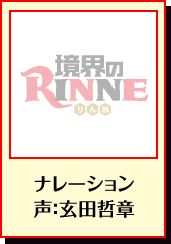 境界の
RINNE
りんね

ナレーション
声:玄田哲章